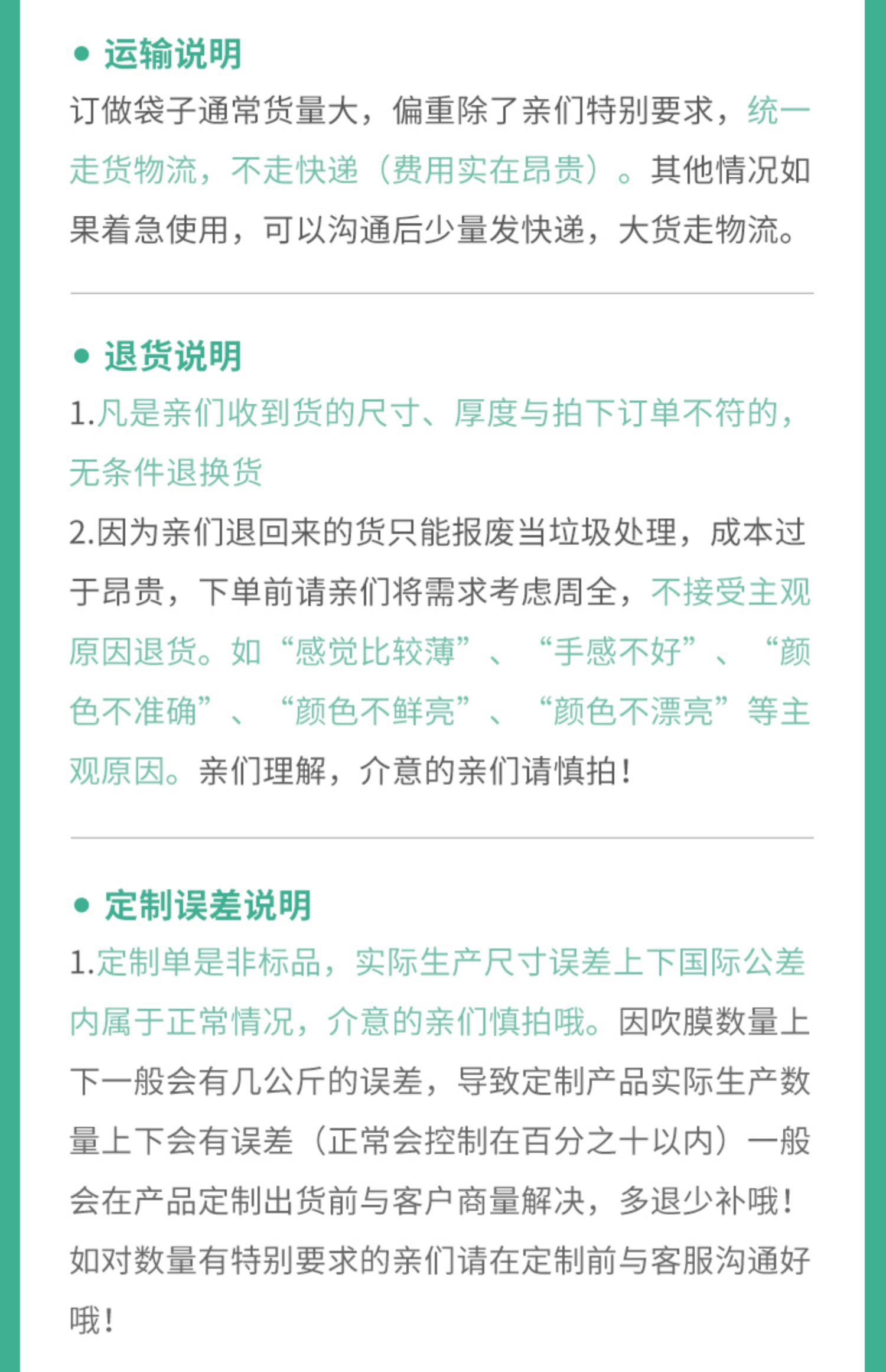 ● 运输说明

订做袋子通常货量大，偏重除了亲们特别要求，统一走货物流，不走快递（费用实在昂贵）。其他情况如果着急使用，可以沟通后少量发快递，大货走物流。

● 退货说明

1.凡是亲们收到货的尺寸、厚度与拍下订单不符的，无条件退换货

2.因为亲们退回来的货只能报废当垃圾处理，成本过于昂贵，下单前请亲们将需求考虑周全，不接受主观原因退货。如“感觉比较薄”、“手感不好”、“颜色不准确”、“颜色不鲜亮”、“颜色不漂亮”等主观原因。亲们理解，介意的亲们请慎拍！

● 定制误差说明

1.定制单是非标品，实际生产尺寸误差上下国际公差内属于正常情况，介意的亲们慎拍哦。因吹膜数量上下一般会有几公斤的误差，导致定制产品实际生产数量上下会有误差（正常会控制在百分之十以内）一般会在产品定制出货前与客户商量解决，多退少补哦！如对数量有特别要求的亲们请在定制前与客服沟通好哦！